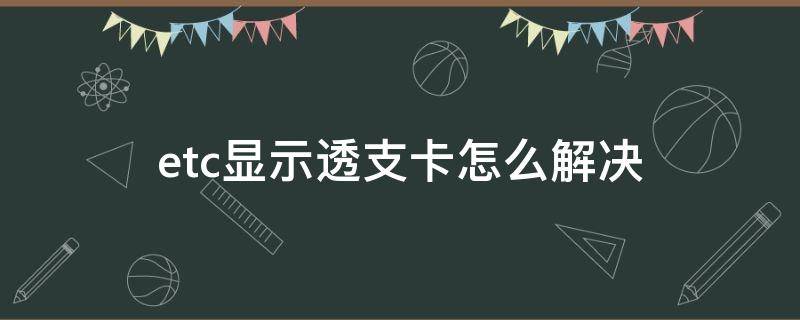 etc显示透支卡怎么解决